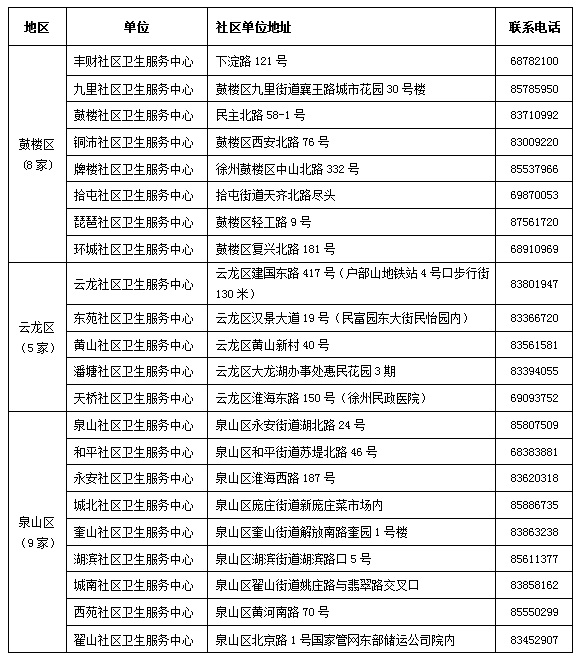 | 地区 | 单位 | 社区单位地址 | 联系电话 |
|---|---|---|---|
| 鼓楼区（8家） | 丰财社区卫生服务中心 | 下淀路 121 号 | 68782100 |
| | 九里社区卫生服务中心 | 鼓楼区九里街道襄王路城市花园 30 号楼 | 85785950 |
| | 鼓楼社区卫生服务中心 | 民主北路 58-1 号 | 83710992 |
| | 铜沛社区卫生服务中心 | 鼓楼区西安北路 76 号 | 83009220 |
| | 牌楼社区卫生服务中心 | 徐州鼓楼区中山北路 332 号 | 85537966 |
| | 拾屯社区卫生服务中心 | 拾屯街道天齐北路尽头 | 69870053 |
| | 琵琶社区卫生服务中心 | 鼓楼区轻工路 9 号 | 87561720 |
| | 环城社区卫生服务中心 | 鼓楼区复兴北路 181 号 | 68910969 |
| 云龙区（5家） | 云龙社区卫生服务中心 | 云龙区建国东路 417 号（户部山地铁站 4 号口步行街 130 米） | 83801947 |
| | 东苑社区卫生服务中心 | 云龙区汉景大道 19 号（民富园东大街民怡园内） | 83366720 |
| | 黄山社区卫生服务中心 | 云龙区黄山新村 40 号 | 83561581 |
| | 潘塘社区卫生服务中心 | 云龙区大龙湖办事处惠民花园 3 期 | 83394055 |
| | 天桥社区卫生服务中心 | 云龙区淮海东路 150 号（徐州民政医院） | 69093752 |
| 泉山区（9家） | 泉山社区卫生服务中心 | 泉山区永安街道湖北路 24 号 | 85807509 |
| | 和平社区卫生服务中心 | 泉山区和平街道苏堤北路 46 号 | 68383881 |
| | 永安社区卫生服务中心 | 泉山区淮海西路 187 号 | 83620318 |
| | 城北社区卫生服务中心 | 泉山区庞庄街道新庞庄菜市场内 | 85886735 |
| | 奎山社区卫生服务中心 | 泉山区奎山街道解放南路奎园 1 号楼 | 83863238 |
| | 湖滨社区卫生服务中心 | 泉山区湖滨街道湖滨路口 5 号 | 85611377 |
| | 城南社区卫生服务中心 | 泉山区翟山街道姚庄路与翡翠路交叉口 | 83858162 |
| | 西苑社区卫生服务中心 | 泉山区黄河南路 70 号 | 85550299 |
| | 翟山社区卫生服务中心 | 泉山区北京路 1 号国家管网东部储运公司院内 | 83452907 |